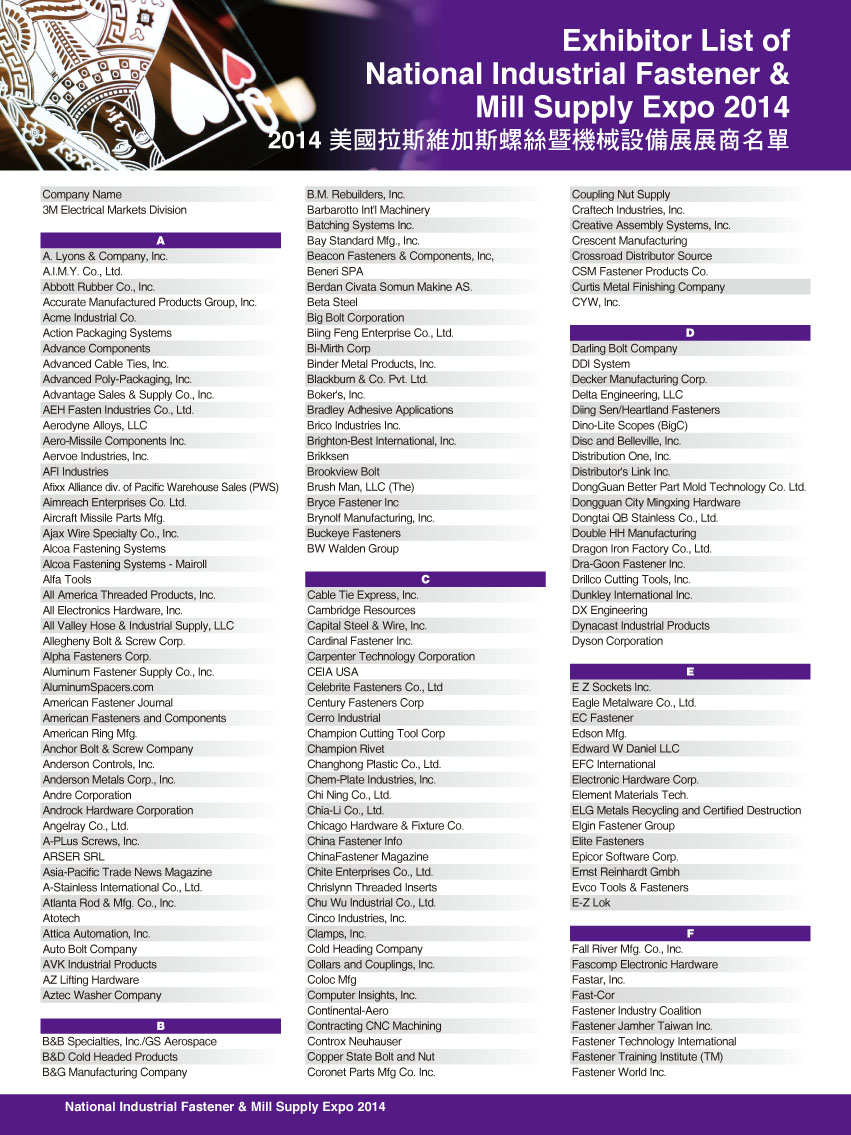 Exhibitor List of National Industrial Fastener & Mill Supply Expo 2014
2014 美國拉斯維加斯螺絲暨機械設備展展商名單

Company Name
3M Electrical Markets Division

A
A. Lyons & Company, Inc.
A.I.M.Y. Co., Ltd.
Abbott Rubber Co., Inc.
Accurate Manufactured Products Group, Inc.
Acme Industrial Co.
Action Packaging Systems
Advance Components
Advanced Cable Ties, Inc.
Advanced Poly-Packaging, Inc.
Advantage Sales & Supply Co., Inc.
AEH Fasten Industries Co., Ltd.
Aerodyne Alloys, LLC
Aero-Missile Components Inc.
Aervoe Industries, Inc.
AFI Industries
Afixx Alliance div. of Pacific Warehouse Sales (PWS)
Aimreach Enterprises Co. Ltd.
Aircraft Missile Parts Mfg.
Ajax Wire Specialty Co., Inc.
Alcoa Fastening Systems
Alcoa Fastening Systems - Mairoll
Alfa Tools
All America Threaded Products, Inc.
All Electronics Hardware, Inc.
All Valley Hose & Industrial Supply, LLC
Allegheny Bolt & Screw Corp.
Alpha Fasteners Corp.
Aluminum Fastener Supply Co., Inc.
AluminumSpacers.com
American Fastener Journal
American Fasteners and Components
American Ring Mfg.
Anchor Bolt & Screw Company
Anderson Controls, Inc.
Anderson Metals Corp., Inc.
Andre Corporation
Androck Hardware Corporation
Angelray Co., Ltd.
A-PLus Screws, Inc.
ARSER SRL
Asia-Pacific Trade News Magazine
A-Stainless International Co., Ltd.
Atlanta Rod & Mfg. Co., Inc.
Atotech
Attica Automation, Inc.
Auto Bolt Company
AVK Industrial Products
AZ Lifting Hardware
Aztec Washer Company

B
B&B Specialties, Inc./GS Aerospace
B&D Cold Headed Products
B&G Manufacturing Company
B.M. Rebuilders, Inc.
Barbarotto Int'l Machinery
Batching Systems Inc.
Bay Standard Mfg., Inc.
Beacon Fasteners & Components, Inc,
Beneri SPA
Berdan Civata Somun Makine AS.
Beta Steel
Big Bolt Corporation
Biing Feng Enterprise Co., Ltd.
Bi-Mirth Corp
Binder Metal Products, Inc.
Blackburn & Co. Pvt. Ltd.
Boker's, Inc.
Bradley Adhesive Applications
Brico Industries Inc.
Brighton-Best International, Inc.
Brikksen
Brookview Bolt
Brush Man, LLC (The)
Bryce Fastener Inc
Brynolf Manufacturing, Inc.
Buckeye Fasteners
BW Walden Group

C
Cable Tie Express, Inc.
Cambridge Resources
Capital Steel & Wire, Inc.
Cardinal Fastener Inc.
Carpenter Technology Corporation
CEIA USA
Celebrite Fasteners Co., Ltd
Century Fasteners Corp
Cerro Industrial
Champion Cutting Tool Corp
Champion Rivet
Changhong Plastic Co., Ltd.
Chem-Plate Industries, Inc.
Chi Ning Co., Ltd.
Chia-Li Co., Ltd.
Chicago Hardware & Fixture Co.
China Fastener Info
ChinaFastener Magazine
Chite Enterprises Co., Ltd.
Chrislynn Threaded Inserts
Chu Wu Industrial Co., Ltd.
Cinco Industries, Inc.
Clamps, Inc.
Cold Heading Company
Collars and Couplings, Inc.
Coloc Mfg
Computer Insights, Inc.
Continental-Aero
Contracting CNC Machining
Controx Neuhauser
Copper State Bolt and Nut
Coronet Parts Mfg Co. Inc.
Coupling Nut Supply
Craftech Industries, Inc.
Creative Assembly Systems, Inc.
Crescent Manufacturing
Crossroad Distributor Source
CSM Fastener Products Co.
Curtis Metal Finishing Company
CYW, Inc.

D
Darling Bolt Company
DDI System
Decker Manufacturing Corp.
Delta Engineering, LLC
Diing Sen/Heartland Fasteners
Dino-Lite Scopes (BigC)
Disc and Belleville, Inc.
Distribution One, Inc.
Distributor's Link Inc.
DongGuan Better Part Mold Technology Co. Ltd.
Dongguan City Mingxing Hardware
Dongtai QB Stainless Co., Ltd.
Double HH Manufacturing
Dragon Iron Factory Co., Ltd.
Dra-Goon Fastener Inc.
Drillco Cutting Tools, Inc.
Dunkley International Inc.
DX Engineering
Dynacast Industrial Products
Dyson Corporation

E
E Z Sockets Inc.
Eagle Metalware Co., Ltd.
EC Fastener
Edson Mfg.
Edward W Daniel LLC
EFC International
Electronic Hardware Corp.
Element Materials Tech.
ELG Metals Recycling and Certified Destruction
Elgin Fastener Group
Elite Fasteners
Epicor Software Corp.
Ernst Reinhardt Gmbh
Evco Tools & Fasteners
E-Z Lok

F
Fall River Mfg. Co., Inc.
Fascomp Electronic Hardware
Fastar, Inc.
Fast-Cor
Fastener Industry Coalition
Fastener Jamher Taiwan Inc.
Fastener Technology International
Fastener Training Institute (TM)
Fastener World Inc.

National Industrial Fastener & Mill Supply Expo 2014